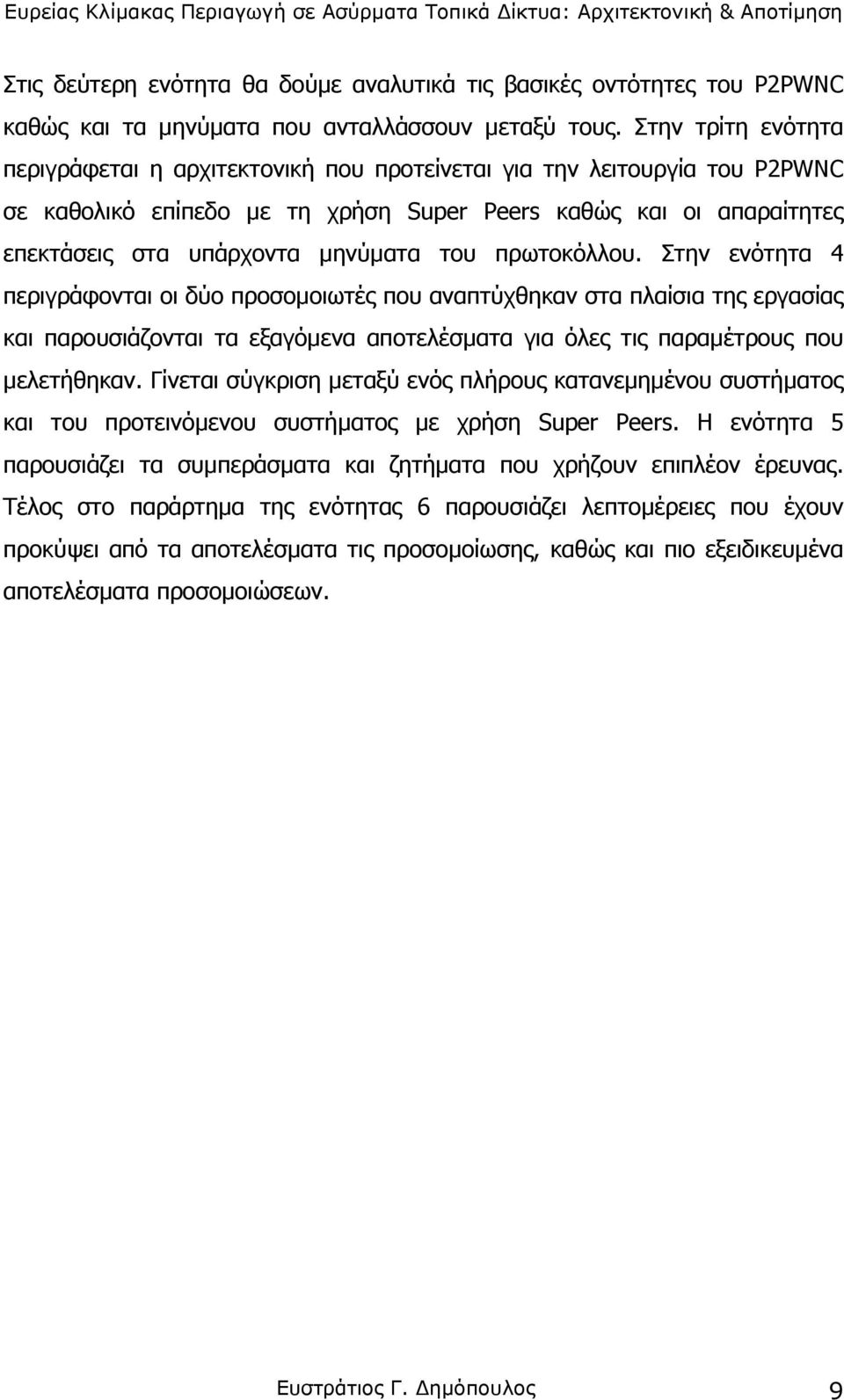 Ευρείας Κλίμακας Περιαγωγή σε Ασύρματα Τοπικά Δίκτυα: Αρχιτεκτονική & Αποτίμηση

Στις δεύτερη ενότητα θα δούμε αναλυτικά τις βασικές οντότητες του P2PWNC καθώς και τα μηνύματα που ανταλλάσσουν μεταξύ τους. Στην τρίτη ενότητα περιγράφεται η αρχιτεκτονική που προτείνεται για την λειτουργία του P2PWNC σε καθολικό επίπεδο με τη χρήση Super Peers καθώς και οι απαραίτητες επεκτάσεις στα υπάρχοντα μηνύματα του πρωτοκόλλου. Στην ενότητα 4 περιγράφονται οι δύο προσομοιωτές που αναπτύχθηκαν στα πλαίσια της εργασίας και παρουσιάζονται τα εξαγόμενα αποτελέσματα για όλες τις παραμέτρους που μελετήθηκαν. Γίνεται σύγκριση μεταξύ ενός πλήρους κατανεμημένου συστήματος και του προτεινόμενου συστήματος με χρήση Super Peers. Η ενότητα 5 παρουσιάζει τα συμπεράσματα και ζητήματα που χρήζουν επιπλέον έρευνας. Τέλος στο παράρτημα της ενότητας 6 παρουσιάζει λεπτομέρειες που έχουν προκύψει από τα αποτελέσματα τις προσομοίωσης, καθώς και πιο εξειδικευμένα αποτελέσματα προσομοιώσεων.

Ευστράτιος Γ. Δημόπουλος 9